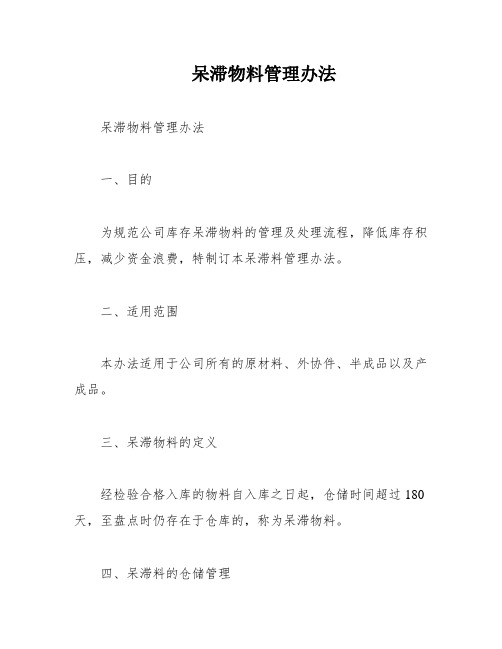 呆滞物料管理办法

呆滞物料管理办法

一、目的

为规范公司库存呆滞物料的管理及处理流程，降低库存积压，减少资金浪费，特制订本呆滞料管理办法。

二、适用范围

本办法适用于公司所有的原材料、外协件、半成品以及产成品。

三、呆滞物料的定义

经检验合格入库的物料自入库之日起，仓储时间超过 180 天，至盘点时仍存在于仓库的，称为呆滞物料。

四、呆滞料的仓储管理